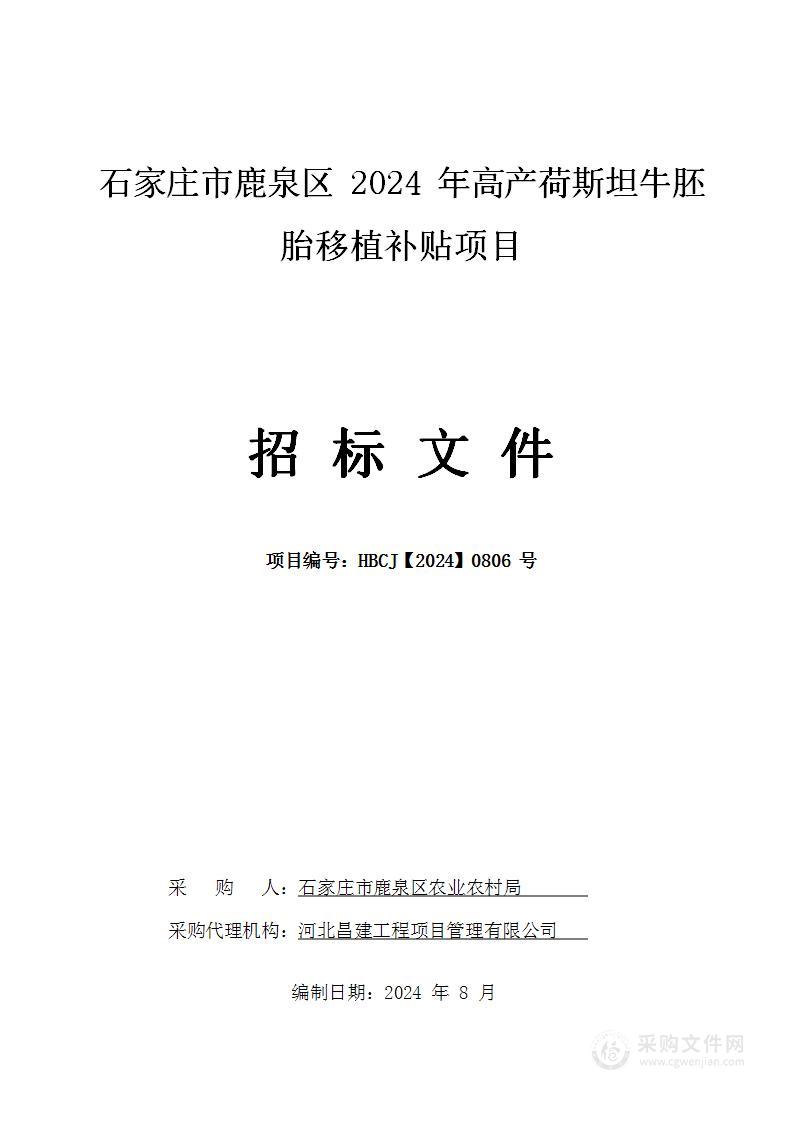 石家庄市鹿泉区 2024 年高产荷斯坦牛胚胎移植补贴项目

招 标 文 件

项目编号：HBCJ【2024】0806 号

采　购　人：石家庄市鹿泉区农业农村局

采购代理机构：河北昌建工程项目管理有限公司

编制日期：2024 年 8 月

采购文件网
www.cgwenjian.com